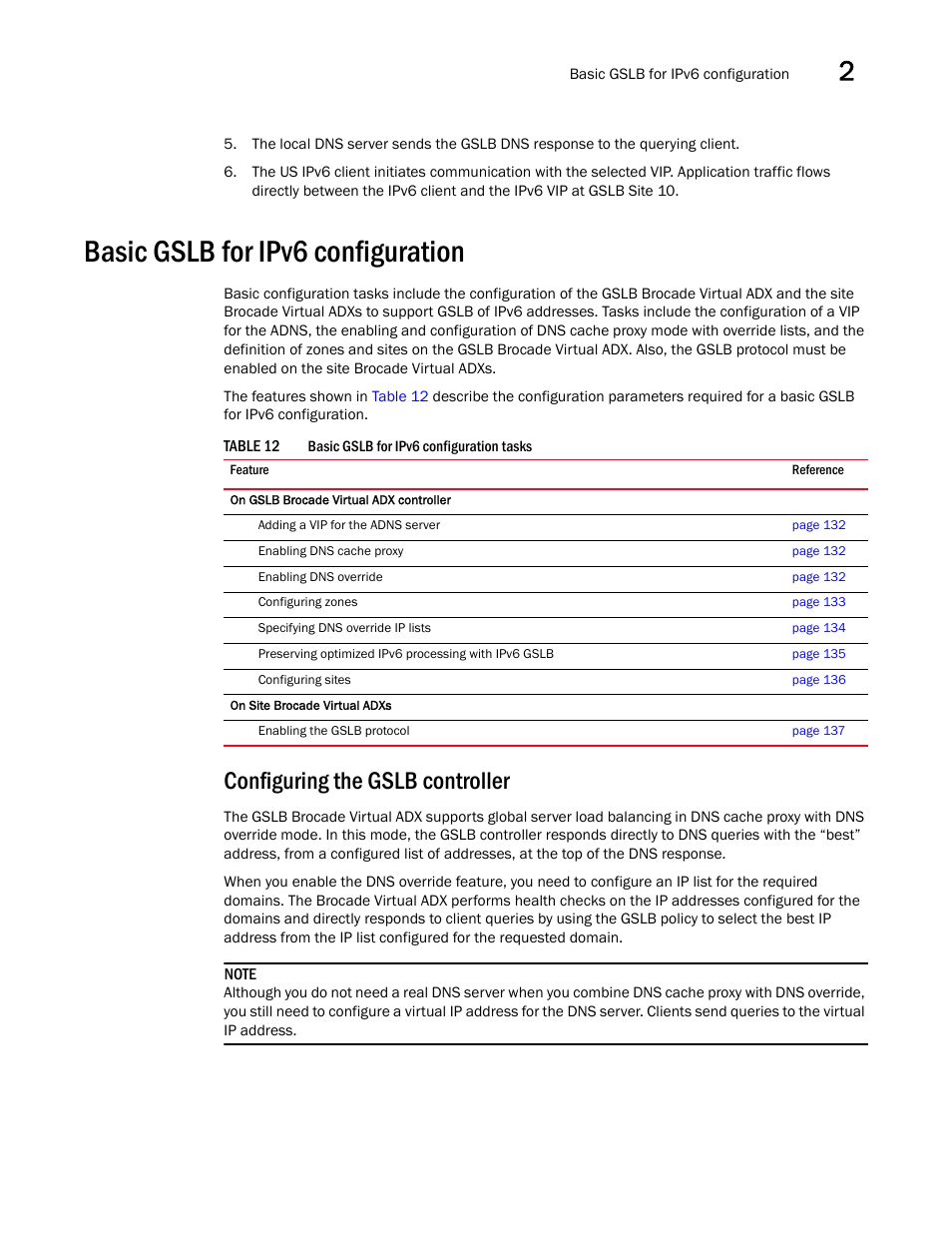 Basic GSLB for IPv6 configuration 2

5. The local DNS server sends the GSLB DNS response to the querying client.

6. The US IPv6 client initiates communication with the selected VIP. Application traffic flows directly between the IPv6 client and the IPv6 VIP at GSLB Site 10.

Basic GSLB for IPv6 configuration

Basic configuration tasks include the configuration of the GSLB Brocade Virtual ADX and the site Brocade Virtual ADXs to support GSLB of IPv6 addresses. Tasks include the configuration of a VIP for the ADNS, the enabling and configuration of DNS cache proxy mode with override lists, and the definition of zones and sites on the GSLB Brocade Virtual ADX. Also, the GSLB protocol must be enabled on the site Brocade Virtual ADXs.

The features shown in Table 12 describe the configuration parameters required for a basic GSLB for IPv6 configuration.

TABLE 12 Basic GSLB for IPv6 configuration tasks

| Feature | Reference |
|---|---|
| On GSLB Brocade Virtual ADX controller | |
| Adding a VIP for the ADNS server | page 132 |
| Enabling DNS cache proxy | page 132 |
| Enabling DNS override | page 132 |
| Configuring zones | page 133 |
| Specifying DNS override IP lists | page 134 |
| Preserving optimized IPv6 processing with IPv6 GSLB | page 135 |
| Configuring sites | page 136 |
| On Site Brocade Virtual ADXs | |
| Enabling the GSLB protocol | page 137 |

Configuring the GSLB controller

The GSLB Brocade Virtual ADX supports global server load balancing in DNS cache proxy with DNS override mode. In this mode, the GSLB controller responds directly to DNS queries with the “best” address, from a configured list of addresses, at the top of the DNS response.

When you enable the DNS override feature, you need to configure an IP list for the required domains. The Brocade Virtual ADX performs health checks on the IP addresses configured for the domains and directly responds to client queries by using the GSLB policy to select the best IP address from the IP list configured for the requested domain.

NOTE
Although you do not need a real DNS server when you combine DNS cache proxy with DNS override, you still need to configure a virtual IP address for the DNS server. Clients send queries to the virtual IP address.